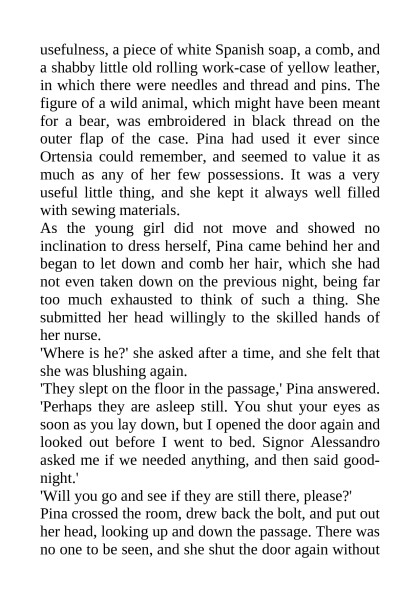 usefulness, a piece of white Spanish soap, a comb, and a shabby little old rolling work-case of yellow leather, in which there were needles and thread and pins. The figure of a wild animal, which might have been meant for a bear, was embroidered in black thread on the outer flap of the case. Pina had used it ever since Ortensia could remember, and seemed to value it as much as any of her few possessions. It was a very useful little thing, and she kept it always well filled with sewing materials.
As the young girl did not move and showed no inclination to dress herself, Pina came behind her and began to let down and comb her hair, which she had not even taken down on the previous night, being far too much exhausted to think of such a thing. She submitted her head willingly to the skilled hands of her nurse.
'Where is he?' she asked after a time, and she felt that she was blushing again.
'They slept on the floor in the passage,' Pina answered. 'Perhaps they are asleep still. You shut your eyes as soon as you lay down, but I opened the door again and looked out before I went to bed. Signor Alessandro asked me if we needed anything, and then said good-night.'
'Will you go and see if they are still there, please?'
Pina crossed the room, drew back the bolt, and put out her head, looking up and down the passage. There was no one to be seen, and she shut the door again without